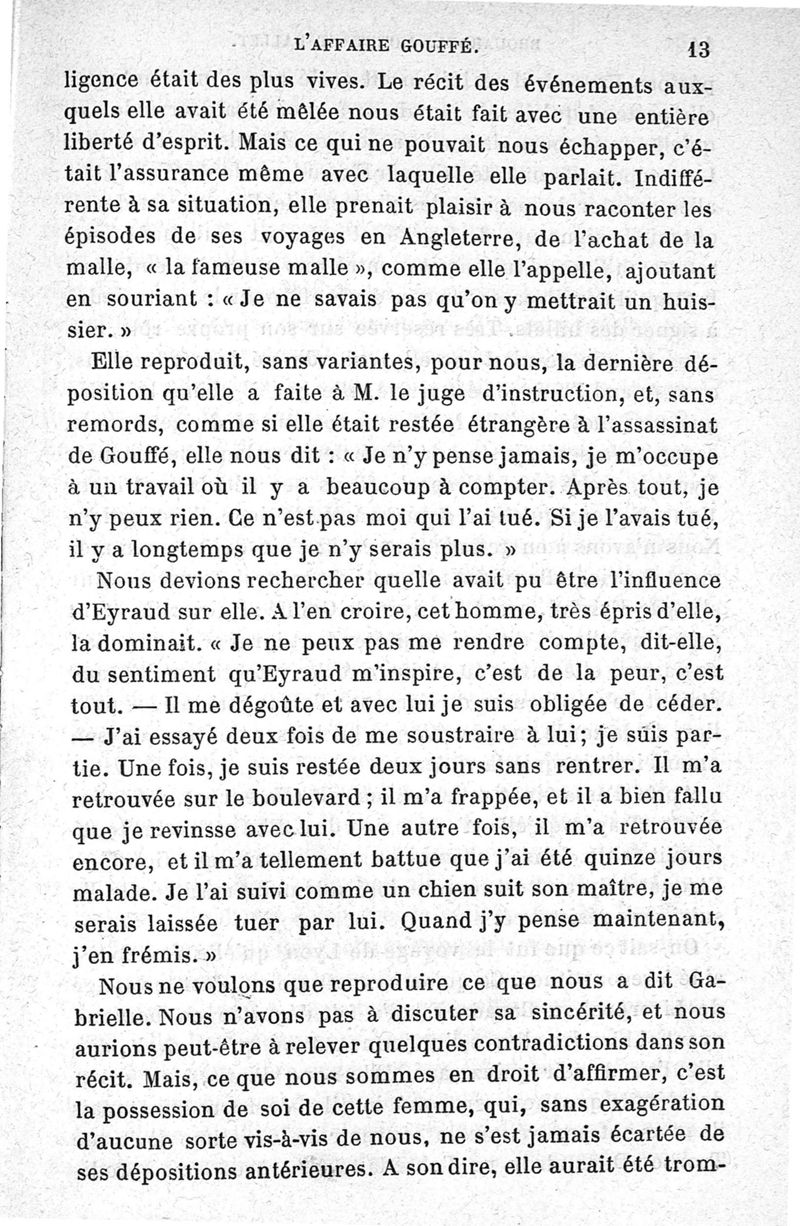 L'AFFAIRE GOUFFÉ. 13

ligence était des plus vives. Le récit des événements auxquels elle avait été mêlée nous était fait avec une entière liberté d'esprit. Mais ce qui ne pouvait nous échapper, c'était l'assurance même avec laquelle elle parlait. Indifférente à sa situation, elle prenait plaisir à nous raconter les épisodes de ses voyages en Angleterre, de l'achat de la malle, « la fameuse malle », comme elle l'appelle, ajoutant en souriant : « Je ne savais pas qu'on y mettrait un huissier. »

Elle reproduit, sans variantes, pour nous, la dernière déposition qu'elle a faite à M. le juge d'instruction, et, sans remords, comme si elle était restée étrangère à l'assassinat de Gouffé, elle nous dit : « Je n'y pense jamais, je m'occupe à un travail où il y a beaucoup à compter. Après tout, je n'y peux rien. Ce n'est pas moi qui l'ai tué. Si je l'avais tué, il y a longtemps que je n'y serais plus. »

Nous devions rechercher quelle avait pu être l'influence d'Eyraud sur elle. A l'en croire, cet homme, très épris d'elle, la dominait. « Je ne peux pas me rendre compte, dit-elle, du sentiment qu'Eyraud m'inspire, c'est de la peur, c'est tout. — Il me dégoûte et avec lui je suis obligée de céder. — J'ai essayé deux fois de me soustraire à lui; je suis partie. Une fois, je suis restée deux jours sans rentrer. Il m'a retrouvée sur le boulevard ; il m'a frappée, et il a bien fallu que je revinsse avec lui. Une autre fois, il m'a retrouvée encore, et il m'a tellement battue que j'ai été quinze jours malade. Je l'ai suivi comme un chien suit son maître, je me serais laissée tuer par lui. Quand j'y pense maintenant, j'en frémis. »

Nous ne voulons que reproduire ce que nous a dit Gabrielle. Nous n'avons pas à discuter sa sincérité, et nous aurions peut-être à relever quelques contradictions dans son récit. Mais, ce que nous sommes en droit d'affirmer, c'est la possession de soi de cette femme, qui, sans exagération d'aucune sorte vis-à-vis de nous, ne s'est jamais écartée de ses dépositions antérieures. A son dire, elle aurait été trom-